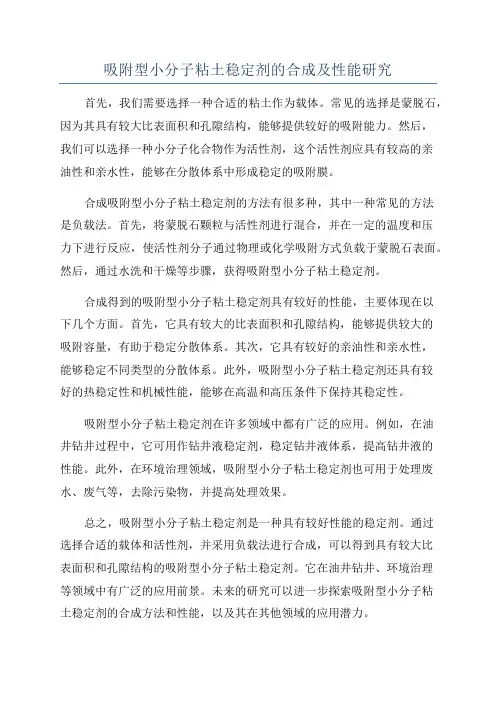 吸附型小分子粘土稳定剂的合成及性能研究

首先，我们需要选择一种合适的粘土作为载体。常见的选择是蒙脱石，因为其具有较大比表面积和孔隙结构，能够提供较好的吸附能力。然后，我们可以选择一种小分子化合物作为活性剂，这个活性剂应具有较高的亲油性和亲水性，能够在分散体系中形成稳定的吸附膜。

合成吸附型小分子粘土稳定剂的方法有很多种，其中一种常见的方法是负载法。首先，将蒙脱石颗粒与活性剂进行混合，并在一定的温度和压力下进行反应，使活性剂分子通过物理或化学吸附方式负载于蒙脱石表面。然后，通过水洗和干燥等步骤，获得吸附型小分子粘土稳定剂。

合成得到的吸附型小分子粘土稳定剂具有较好的性能，主要体现在以下几个方面。首先，它具有较大的比表面积和孔隙结构，能够提供较大的吸附容量，有助于稳定分散体系。其次，它具有较好的亲油性和亲水性，能够稳定不同类型的分散体系。此外，吸附型小分子粘土稳定剂还具有较好的热稳定性和机械性能，能够在高温和高压条件下保持其稳定性。

吸附型小分子粘土稳定剂在许多领域中都有广泛的应用。例如，在油井钻井过程中，它可用作钻井液稳定剂，稳定钻井液体系，提高钻井液的性能。此外，在环境治理领域，吸附型小分子粘土稳定剂也可用于处理废水、废气等，去除污染物，并提高处理效果。

总之，吸附型小分子粘土稳定剂是一种具有较好性能的稳定剂。通过选择合适的载体和活性剂，并采用负载法进行合成，可以得到具有较大比表面积和孔隙结构的吸附型小分子粘土稳定剂。它在油井钻井、环境治理等领域中有广泛的应用前景。未来的研究可以进一步探索吸附型小分子粘土稳定剂的合成方法和性能，以及其在其他领域的应用潜力。